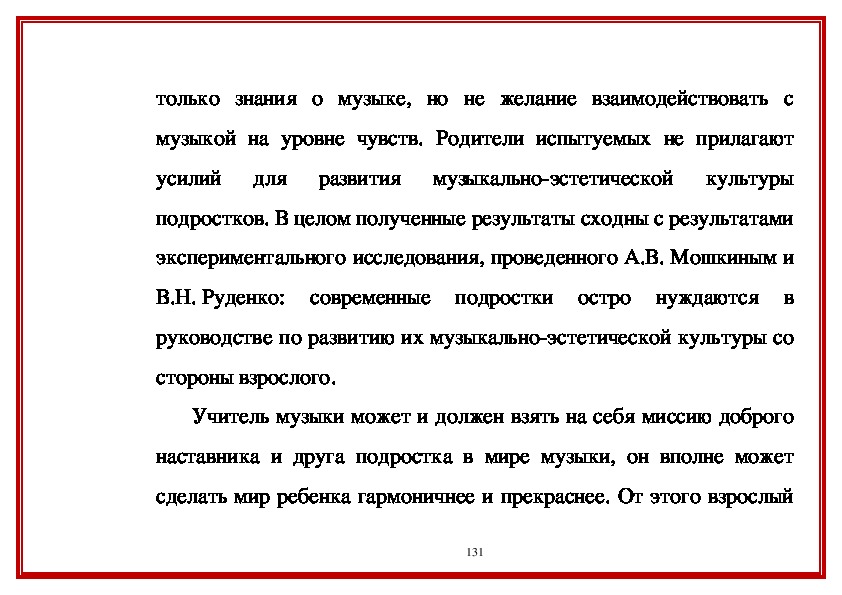 только знания о музыке, но не желание взаимодействовать с музыкой на уровне чувств. Родители испытуемых не прилагают усилий для развития музыкально-эстетической культуры подростков. В целом полученные результаты сходны с результатами экспериментального исследования, проведенного А.В. Мошкиным и В.Н. Руденко: современные подростки остро нуждаются в руководстве по развитию их музыкально-эстетической культуры со стороны взрослого.

Учитель музыки может и должен взять на себя миссию доброго наставника и друга подростка в мире музыки, он вполне может сделать мир ребенка гармоничнее и прекраснее. От этого взрослый

131